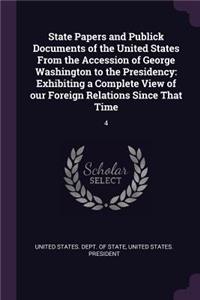 State Papers and Publick Documents of the United States From the Accession of George Washington to the Presidency: Exhibiting a Complete View of our Foreign Relations Since That Time

4

Scholar SELECT

UNITED STATES. DEPT. OF STATE, UNITED STATES. PRESIDENT